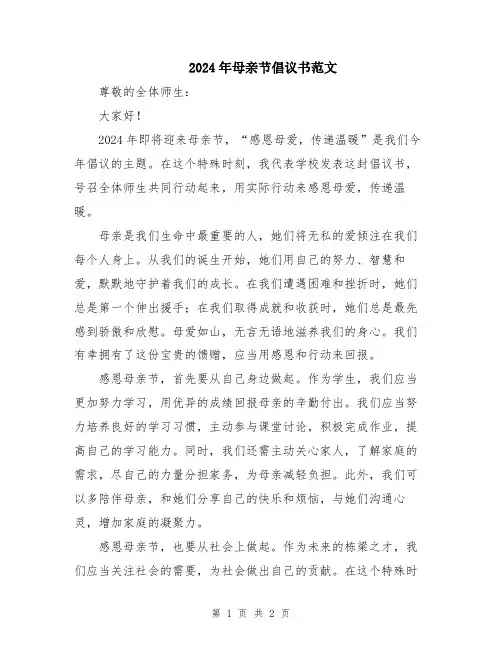 2024年母亲节倡议书范文

尊敬的全体师生：

大家好！

2024年即将迎来母亲节，“感恩母爱，传递温暖”是我们今年倡议的主题。在这个特殊时刻，我代表学校发表这封倡议书，号召全体师生共同行动起来，用实际行动来感恩母爱，传递温暖。

母亲是我们生命中最重要的人，她们将无私的爱倾注在我们每个人身上。从我们的诞生开始，她们用自己的努力、智慧和爱，默默地守护着我们的成长。在我们遭遇困难和挫折时，她们总是第一个伸出援手；在我们取得成就和收获时，她们总是最先感到骄傲和欣慰。母爱如山，无言无语地滋养我们的身心。我们有幸拥有了这份宝贵的馈赠，应当用感恩和行动来回报。

感恩母亲节，首先要从自己身边做起。作为学生，我们应当更加努力学习，用优异的成绩回报母亲的辛勤付出。我们应当努力培养良好的学习习惯，主动参与课堂讨论，积极完成作业，提高自己的学习能力。同时，我们还需主动关心家人，了解家庭的需求，尽自己的力量分担家务，为母亲减轻负担。此外，我们可以多陪伴母亲，和她们分享自己的快乐和烦恼，与她们沟通心灵，增加家庭的凝聚力。

感恩母亲节，也要从社会上做起。作为未来的栋梁之才，我们应当关注社会的需要，为社会做出自己的贡献。在这个特殊时

第 1 页 共 2 页